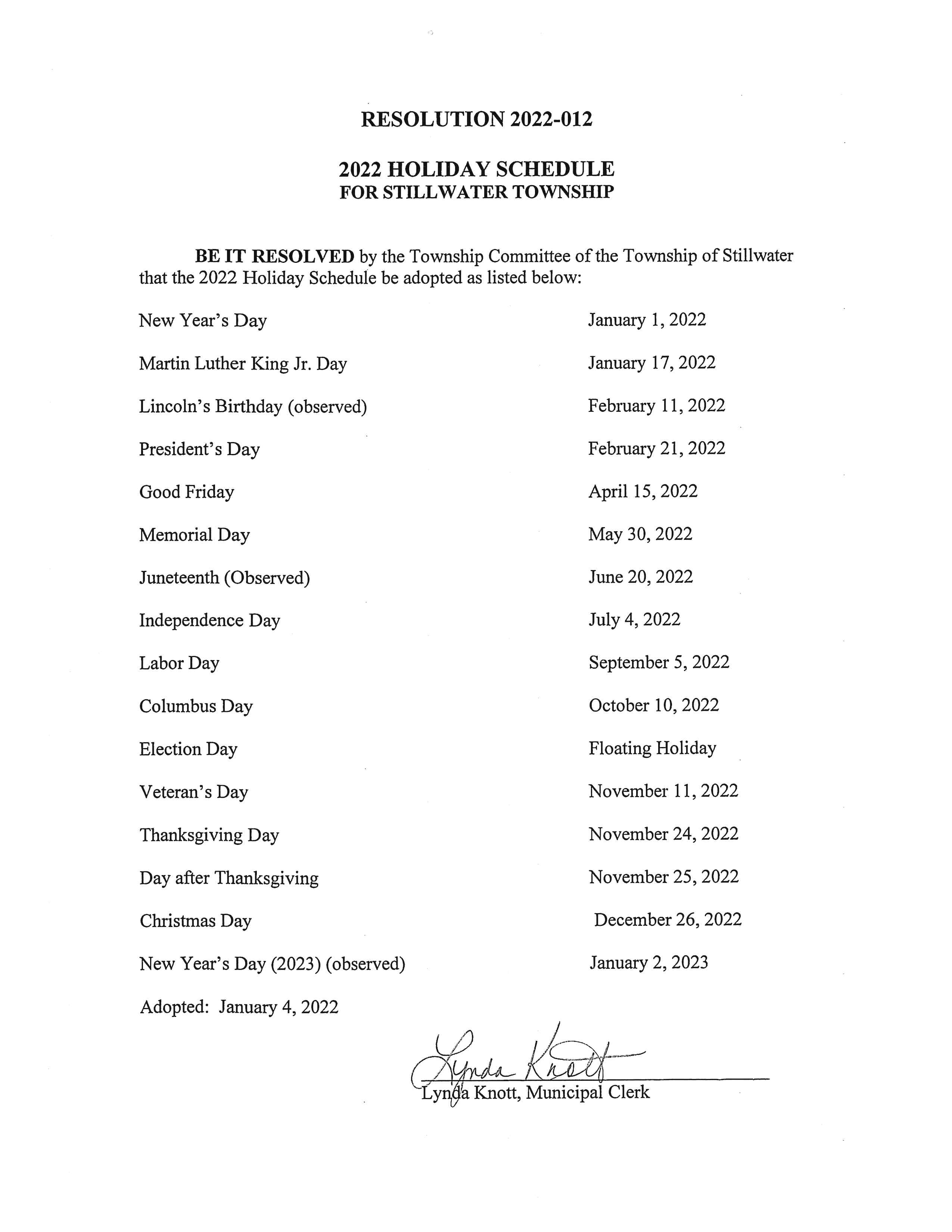 RESOLUTION 2022-012

2022 HOLIDAY SCHEDULE
FOR STILLWATER TOWNSHIP

BE IT RESOLVED by the Township Committee of the Township of Stillwater that the 2022 Holiday Schedule be adopted as listed below:

| | |
|---|---|
| New Year's Day | January 1, 2022 |
| Martin Luther King Jr. Day | January 17, 2022 |
| Lincoln's Birthday (observed) | February 11, 2022 |
| President's Day | February 21, 2022 |
| Good Friday | April 15, 2022 |
| Memorial Day | May 30, 2022 |
| Juneteenth (Observed) | June 20, 2022 |
| Independence Day | July 4, 2022 |
| Labor Day | September 5, 2022 |
| Columbus Day | October 10, 2022 |
| Election Day | Floating Holiday |
| Veteran's Day | November 11, 2022 |
| Thanksgiving Day | November 24, 2022 |
| Day after Thanksgiving | November 25, 2022 |
| Christmas Day | December 26, 2022 |
| New Year's Day (2023) (observed) | January 2, 2023 |

Adopted: January 4, 2022

Lynda Knott

Lynda Knott, Municipal Clerk